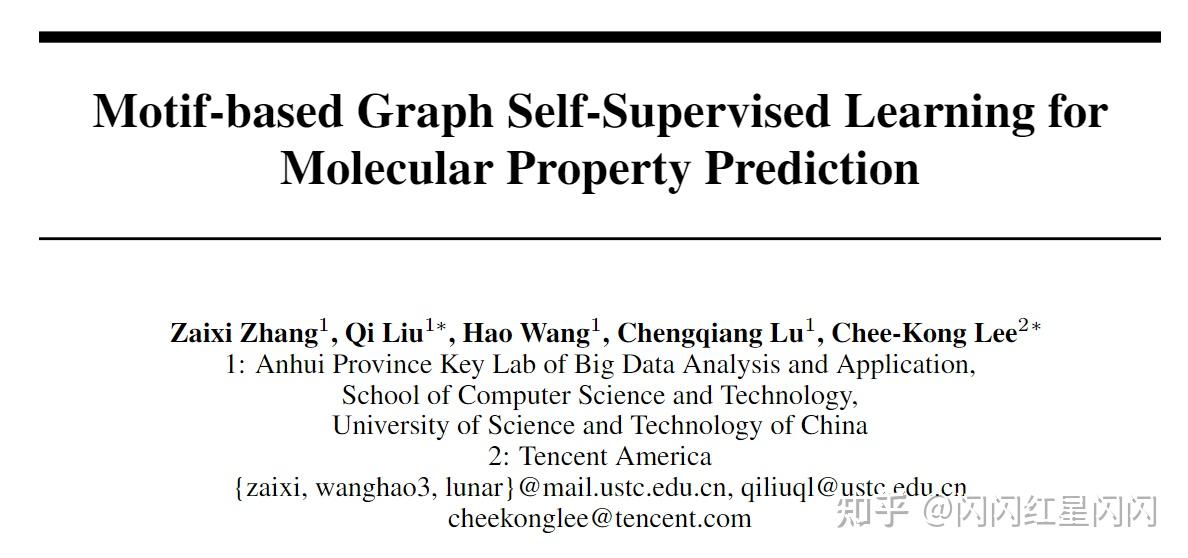 Motif-based Graph Self-Supervised Learning for Molecular Property Prediction

Zaixi Zhang$^1$, Qi Liu$^{1*}$, Hao Wang$^1$, Chengqiang Lu$^1$, Chee-Kong Lee$^{2*}$
1: Anhui Province Key Lab of Big Data Analysis and Application,
School of Computer Science and Technology,
University of Science and Technology of China
2: Tencent America
{zaixi, wanghao3, lunar}@mail.ustc.edu.cn, qiliuql@ustc.edu.cn
cheekonglee@tencent.com

知乎 @闪闪红星闪闪